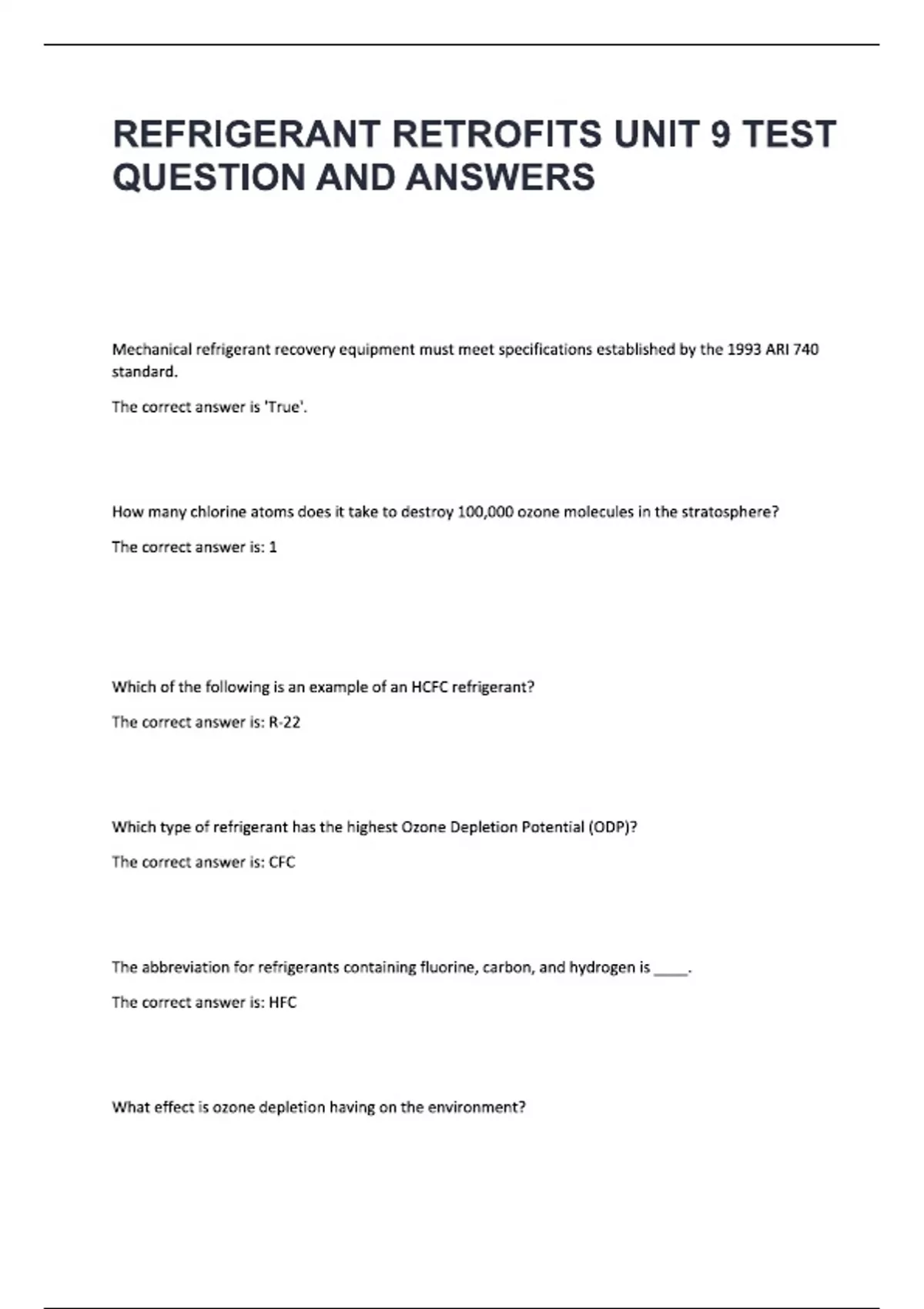 REFRIGERANT RETROFITS UNIT 9 TEST QUESTION AND ANSWERS

Mechanical refrigerant recovery equipment must meet specifications established by the 1993 ARI 740 standard.

The correct answer is 'True'.

How many chlorine atoms does it take to destroy 100,000 ozone molecules in the stratosphere?

The correct answer is: 1

Which of the following is an example of an HCFC refrigerant?

The correct answer is: R-22

Which type of refrigerant has the highest Ozone Depletion Potential (ODP)?

The correct answer is: CFC

The abbreviation for refrigerants containing fluorine, carbon, and hydrogen is ____.

The correct answer is: HFC

What effect is ozone depletion having on the environment?